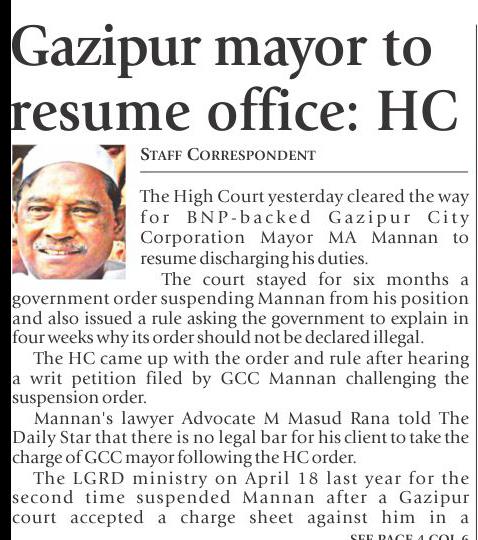 Gazipur mayor to resume office: HC

STAFF CORRESPONDENT

The High Court yesterday cleared the way for BNP-backed Gazipur City Corporation Mayor MA Mannan to resume discharging his duties.

The court stayed for six months a government order suspending Mannan from his position and also issued a rule asking the government to explain in four weeks why its order should not be declared illegal.

The HC came up with the order and rule after hearing a writ petition filed by GCC Mannan challenging the suspension order.

Mannan's lawyer Advocate M Masud Rana told The Daily Star that there is no legal bar for his client to take the charge of GCC mayor following the HC order.

The LGRD ministry on April 18 last year for the second time suspended Mannan after a Gazipur court accepted a charge sheet against him in a

SEE PAGE 4 COL 6